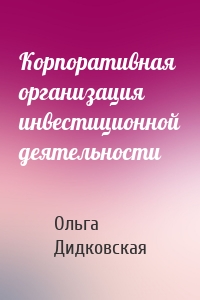 Корпоративная организация инвестиционной деятельности

Ольга Дидковская